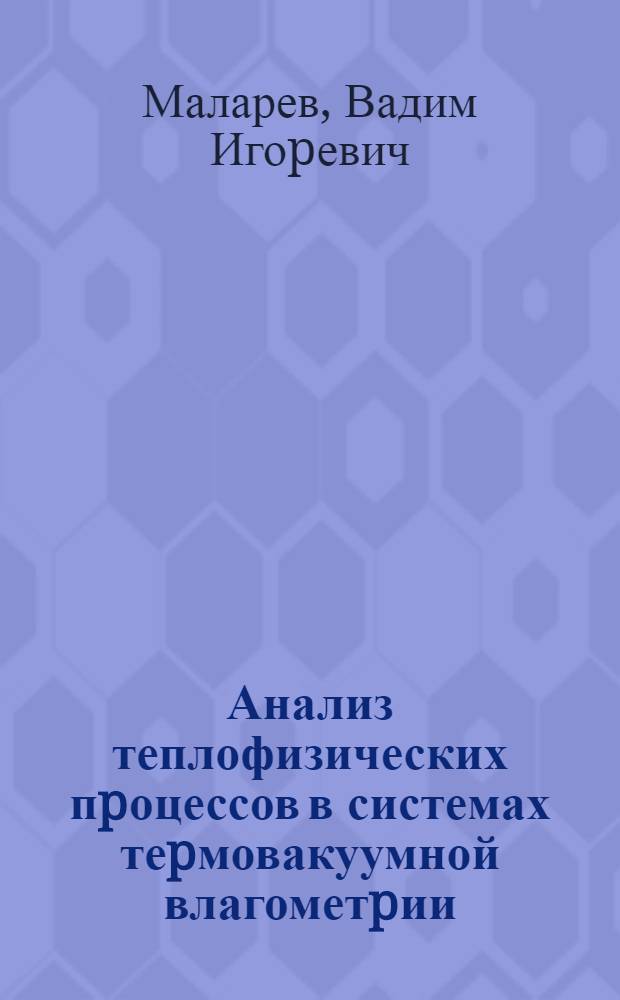 Маларев, Вадим Игоревич

Анализ теплофизических процессов в системах термовакуумной влагометрии